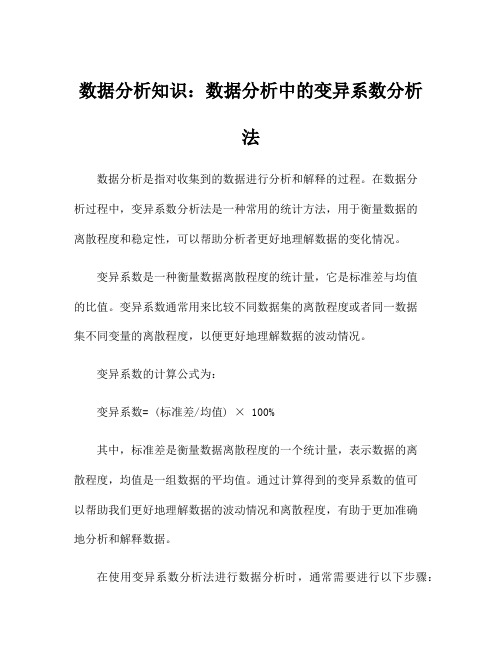 数据分析知识：数据分析中的变异系数分析法

数据分析是指对收集到的数据进行分析和解释的过程。在数据分析过程中，变异系数分析法是一种常用的统计方法，用于衡量数据的离散程度和稳定性，可以帮助分析者更好地理解数据的变化情况。

变异系数是一种衡量数据离散程度的统计量，它是标准差与均值的比值。变异系数通常用来比较不同数据集的离散程度或者同一数据集不同变量的离散程度，以便更好地理解数据的波动情况。

变异系数的计算公式为：

变异系数=（标准差/均值）× 100%

其中，标准差是衡量数据离散程度的一个统计量，表示数据的离散程度，均值是一组数据的平均值。通过计算得到的变异系数的值可以帮助我们更好地理解数据的波动情况和离散程度，有助于更加准确地分析和解释数据。

在使用变异系数分析法进行数据分析时，通常需要进行以下步骤：